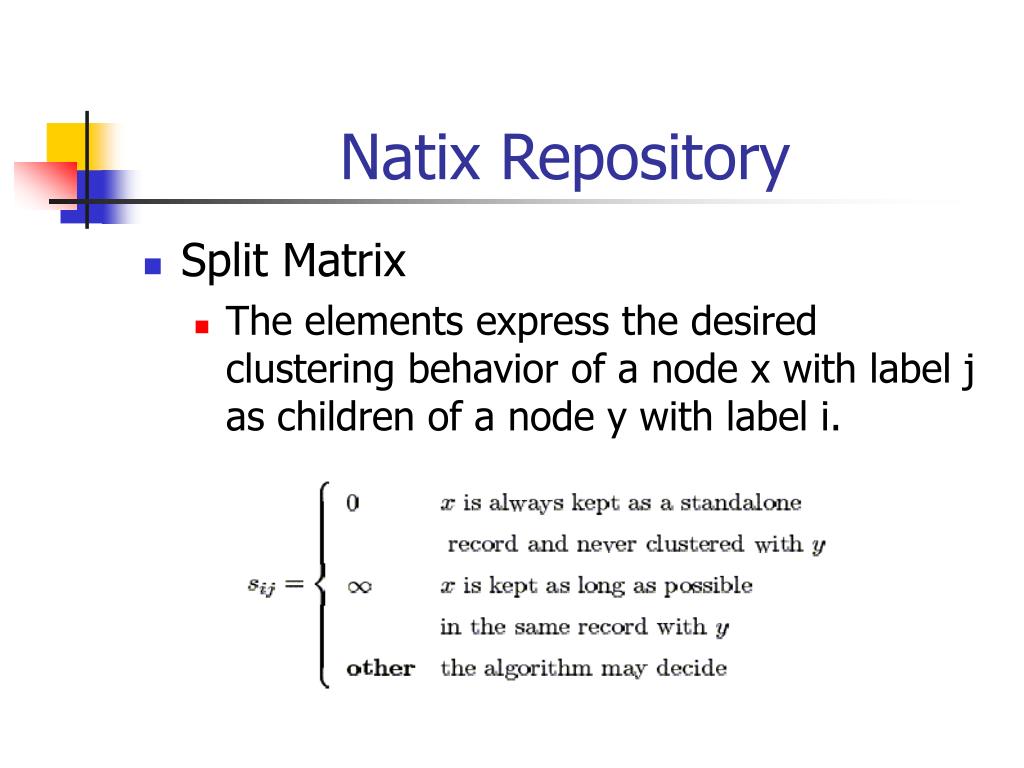 Natix Repository

Split Matrix

The elements express the desired clustering behavior of a node x with label j as children of a node y with label i.

$s_{ij} = \begin{cases} 0 & x \text{ is always kept as a standalone} \\ & \text{record and never clustered with } y \\ \infty & x \text{ is kept as long as possible} \\ & \text{in the same record with } y \\ \textbf{other} & \text{the algorithm may decide} \end{cases}$